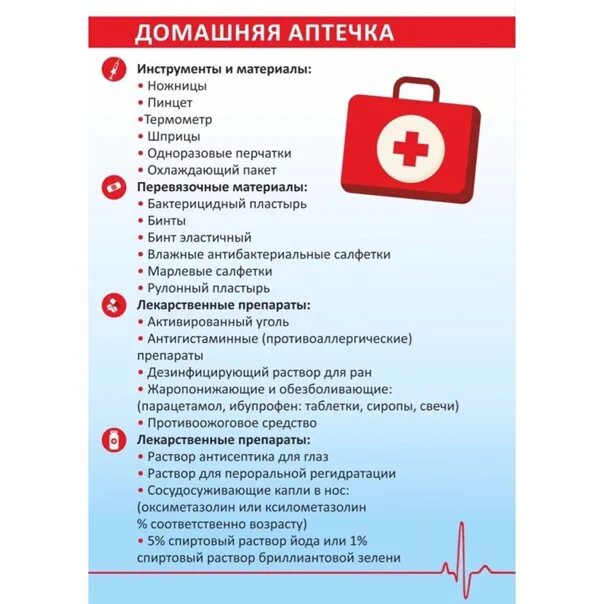 ДОМАШНЯЯ АПТЕЧКА

Инструменты и материалы:
• Ножницы
• Пинцет
•Термометр
• Шприцы
• Одноразовые перчатки
• Охлаждающий пакет

Перевязочные материалы:
• Бактерицидный пластырь
• Бинты
• Бинт эластичный
• Влажные антибактериальные салфетки
• Марлевые салфетки
• Рулонный пластырь

Лекарственные препараты:
• Активированный уголь
• Антигистаминные (противоаллергические) препараты
• Дезинфицирующий раствор для ран
• Жаропонижающие и обезболивающие: (парацетамол, ибупрофен: таблетки, сиропы, свечи)
• Противоожоговое средство

Лекарственные препараты:
• Раствор антисептика для глаз
• Раствор для пероральной регидратации
• Сосудосуживающие капли в нос: (оксиметазолин или ксилометазолин % соответственно возрасту)
• 5% спиртовый раствор йода или 1% спиртовый раствор бриллиантовой зелени